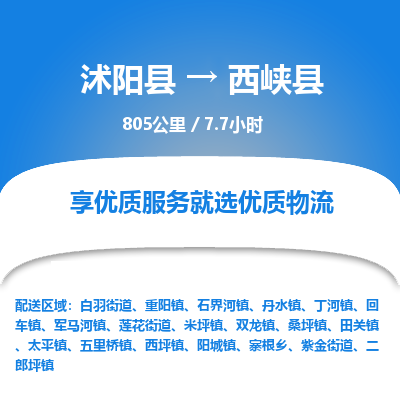 沭阳县 → 西峡县

805公里 / 7.7小时

享优质服务就选优质物流

配送区域：白羽街道、重阳镇、石界河镇、丹水镇、丁河镇、回车镇、军马河镇、莲花街道、米坪镇、双龙镇、桑坪镇、田关镇、太平镇、五里桥镇、西坪镇、阳城镇、寨根乡、紫金街道、二郎坪镇